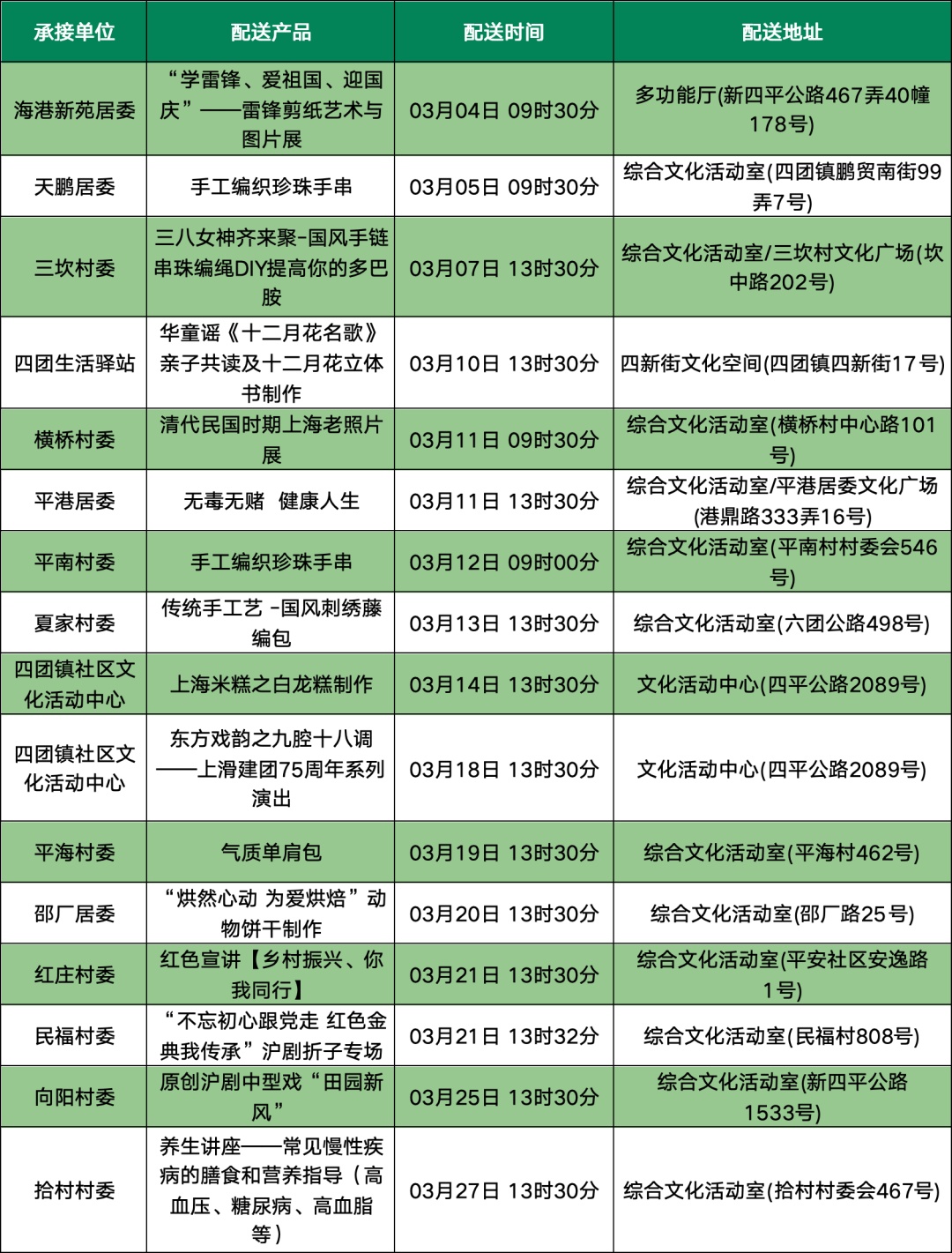 | 承接单位 | 配送产品 | 配送时间 | 配送地址 |
|---|---|---|---|
| 海港新苑居委 | “学雷锋、爱祖国、迎国庆”——雷锋剪纸艺术与图片展 | 03月04日 09时30分 | 多功能厅(新四平公路467弄40幢178号) |
| 天鹏居委 | 手工编织珍珠手串 | 03月05日 09时30分 | 综合文化活动室(四团镇鹏贸南街99弄7号) |
| 三坎村委 | 三八女神齐来聚-国风手链串珠编绳DIY提高你的多巴胺 | 03月07日 13时30分 | 综合文化活动室/三坎村文化广场(坎中路202号) |
| 四团生活驿站 | 华童谣《十二月花名歌》亲子共读及十二月花立体书制作 | 03月10日 13时30分 | 四新街文化空间(四团镇四新街17号) |
| 横桥村委 | 清代民国时期上海老照片展 | 03月11日 09时30分 | 综合文化活动室(横桥村中心路101号) |
| 平港居委 | 无毒无赌 健康人生 | 03月11日 13时30分 | 综合文化活动室/平港居委文化广场(港鼎路333弄16号) |
| 平南村委 | 手工编织珍珠手串 | 03月12日 09时00分 | 综合文化活动室(平南村村委会546号) |
| 夏家村委 | 传统手工艺 -国风刺绣藤编包 | 03月13日 13时30分 | 综合文化活动室(六团公路498号) |
| 四团镇社区文化活动中心 | 上海米糕之白龙糕制作 | 03月14日 13时30分 | 文化活动中心(四平公路2089号) |
| 四团镇社区文化活动中心 | 东方戏韵之九腔十八调——上滑建团75周年系列演出 | 03月18日 13时30分 | 文化活动中心(四平公路2089号) |
| 平海村委 | 气质单肩包 | 03月19日 13时30分 | 综合文化活动室(平海村462号) |
| 邵厂居委 | “烘然心动 为爱烘焙”动物饼干制作 | 03月20日 13时30分 | 综合文化活动室(邵厂路25号) |
| 红庄村委 | 红色宣讲【乡村振兴、你我同行】 | 03月21日 13时30分 | 综合文化活动室(平安社区安逸路1号) |
| 民福村委 | “不忘初心跟党走 红色金典我传承”沪剧折子专场 | 03月21日 13时32分 | 综合文化活动室(民福村808号) |
| 向阳村委 | 原创沪剧中型戏“田园新风” | 03月25日 13时30分 | 综合文化活动室(新四平公路1533号) |
| 拾村村委 | 养生讲座——常见慢性疾病的膳食和营养指导（高血压、糖尿病、高血脂等） | 03月27日 13时30分 | 综合文化活动室(拾村村委会467号) |